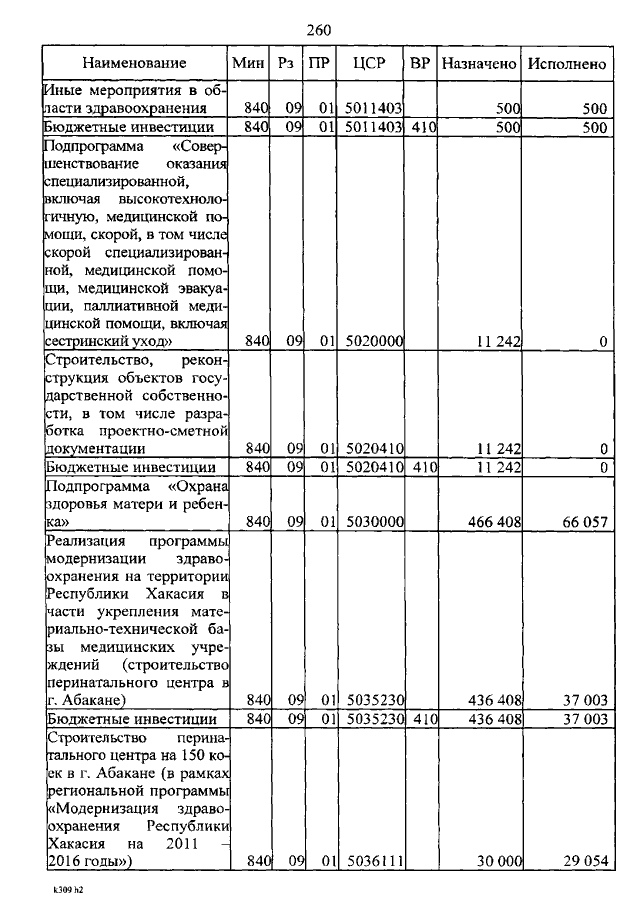 260

| Наименование | Мин | Рз | ПР | ЦСР | ВР | Назначено | Исполнено |
|---|---|---|---|---|---|---|---|
| Иные мероприятия в области здравоохранения | 840 | 09 | 01 | 5011403 | | 500 | 500 |
| Бюджетные инвестиции | 840 | 09 | 01 | 5011403 | 410 | 500 | 500 |
| Подпрограмма «Совершенствование оказания специализированной, включая высокотехнологичную, медицинской помощи, скорой, в том числе скорой специализированной, медицинской помощи, медицинской эвакуации, паллиативной медицинской помощи, включая сестринский уход» | 840 | 09 | 01 | 5020000 | | 11 242 | 0 |
| Строительство, реконструкция объектов государственной собственности, в том числе разработка проектно-сметной документации | 840 | 09 | 01 | 5020410 | | 11 242 | 0 |
| Бюджетные инвестиции | 840 | 09 | 01 | 5020410 | 410 | 11 242 | 0 |
| Подпрограмма «Охрана здоровья матери и ребенка» | 840 | 09 | 01 | 5030000 | | 466 408 | 66 057 |
| Реализация программы модернизации здравоохранения на территории Республики Хакасия в части укрепления материально-технической базы медицинских учреждений (строительство перинатального центра в г. Абакане) | 840 | 09 | 01 | 5035230 | | 436 408 | 37 003 |
| Бюджетные инвестиции | 840 | 09 | 01 | 5035230 | 410 | 436 408 | 37 003 |
| Строительство перинатального центра на 150 коек в г. Абакане (в рамках региональной программы «Модернизация здравоохранения Республики Хакасия на 2011 – 2016 годы») | 840 | 09 | 01 | 5036111 | | 30 000 | 29 054 |

k309 h2